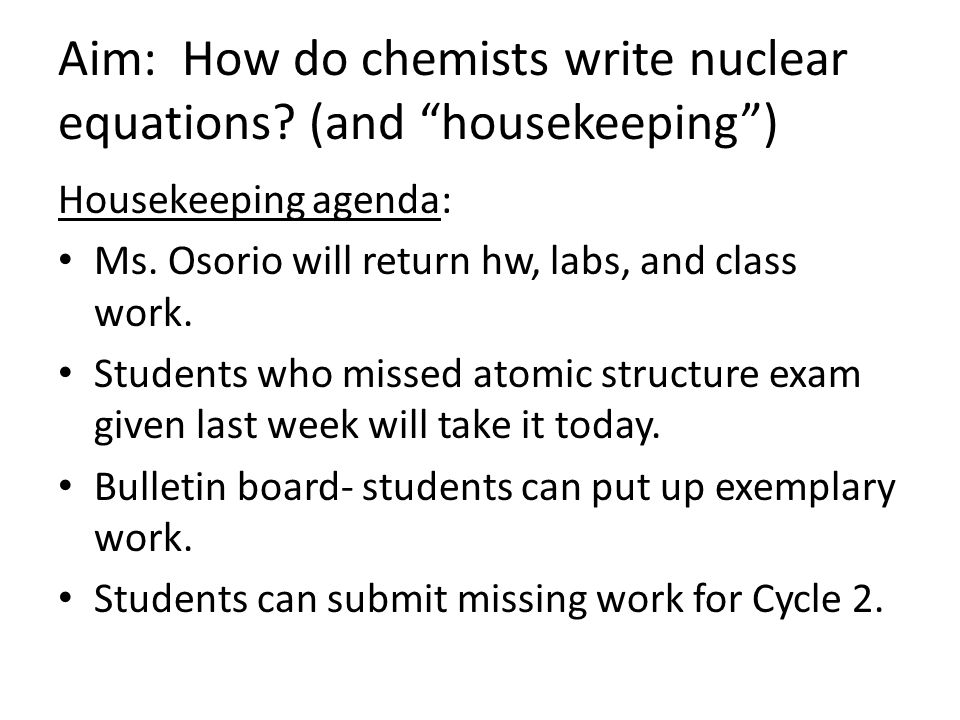 Aim: How do chemists write nuclear equations? (and “housekeeping”)

Housekeeping agenda:

• Ms. Osorio will return hw, labs, and class work.
• Students who missed atomic structure exam given last week will take it today.
• Bulletin board- students can put up exemplary work.
• Students can submit missing work for Cycle 2.